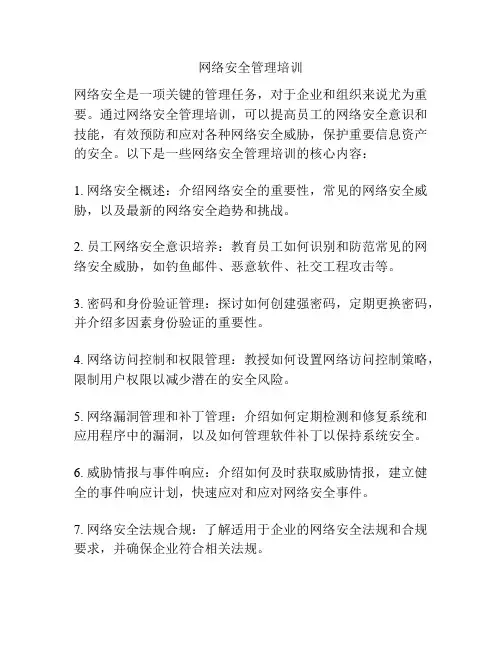 网络安全管理培训

网络安全是一项关键的管理任务，对于企业和组织来说尤为重要。通过网络安全管理培训，可以提高员工的网络安全意识和技能，有效预防和应对各种网络安全威胁，保护重要信息资产的安全。以下是一些网络安全管理培训的核心内容：

1. 网络安全概述：介绍网络安全的重要性，常见的网络安全威胁，以及最新的网络安全趋势和挑战。

2. 员工网络安全意识培养：教育员工如何识别和防范常见的网络安全威胁，如钓鱼邮件、恶意软件、社交工程攻击等。

3. 密码和身份验证管理：探讨如何创建强密码，定期更换密码，并介绍多因素身份验证的重要性。

4. 网络访问控制和权限管理：教授如何设置网络访问控制策略，限制用户权限以减少潜在的安全风险。

5. 网络漏洞管理和补丁管理：介绍如何定期检测和修复系统和应用程序中的漏洞，以及如何管理软件补丁以保持系统安全。

6. 威胁情报与事件响应：介绍如何及时获取威胁情报，建立健全的事件响应计划，快速应对和应对网络安全事件。

7. 网络安全法规合规：了解适用于企业的网络安全法规和合规要求，并确保企业符合相关法规。